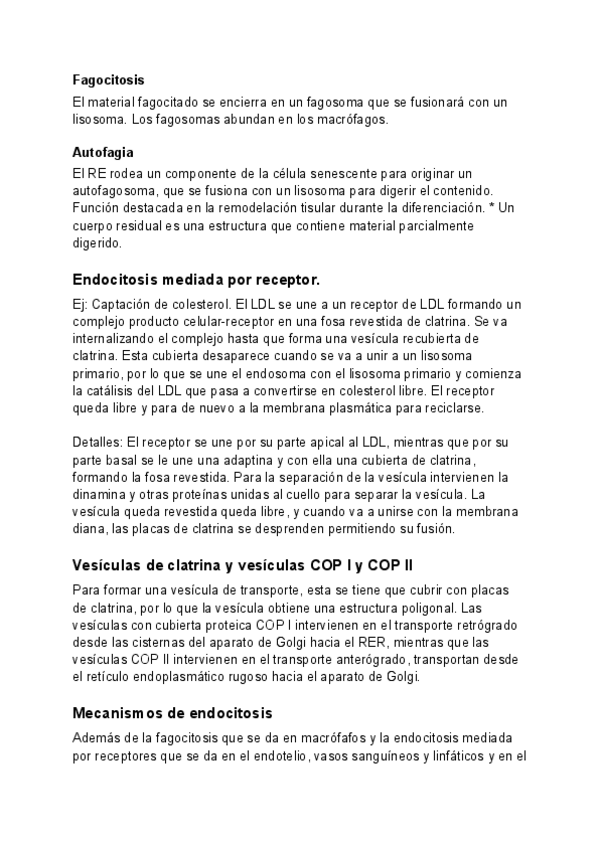 **Fagocitosis**

El material fagocitado se encierra en un fagosoma que se fusionará con un lisosoma. Los fagosomas abundan en los macrófagos.

**Autofagia**

El RE rodea un componente de la célula senescente para originar un autofagosoma, que se fusiona con un lisosoma para digerir el contenido. Función destacada en la remodelación tisular durante la diferenciación. * Un cuerpo residual es una estructura que contiene material parcialmente digerido.

**Endocitosis mediada por receptor.**

Ej: Captación de colesterol. El LDL se une a un receptor de LDL formando un complejo producto celular-receptor en una fosa revestida de clatrina. Se va internalizando el complejo hasta que forma una vesícula recubierta de clatrina. Esta cubierta desaparece cuando se va a unir a un lisosoma primario, por lo que se une el endosoma con el lisosoma primario y comienza la catálisis del LDL que pasa a convertirse en colesterol libre. El receptor queda libre y para de nuevo a la membrana plasmática para reciclarse.

Detalles: El receptor se une por su parte apical al LDL, mientras que por su parte basal se le une una adaptina y con ella una cubierta de clatrina, formando la fosa revestida. Para la separación de la vesícula intervienen la dinamina y otras proteínas unidas al cuello para separar la vesícula. La vesícula queda revestida queda libre, y cuando va a unirse con la membrana diana, las placas de clatrina se desprenden permitiendo su fusión.

**Vesículas de clatrina y vesículas COP I y COP II**

Para formar una vesícula de transporte, esta se tiene que cubrir con placas de clatrina, por lo que la vesícula obtiene una estructura poligonal. Las vesículas con cubierta proteica COP I intervienen en el transporte retrógrado desde las cisternas del aparato de Golgi hacia el RER, mientras que las vesículas COP II intervienen en el transporte anterógrado, transportan desde el retículo endoplasmático rugoso hacia el aparato de Golgi.

**Mecanismos de endocitosis**

Además de la fagocitosis que se da en macrófafos y la endocitosis mediada por receptores que se da en el endotelio, vasos sanguíneos y linfáticos y en el